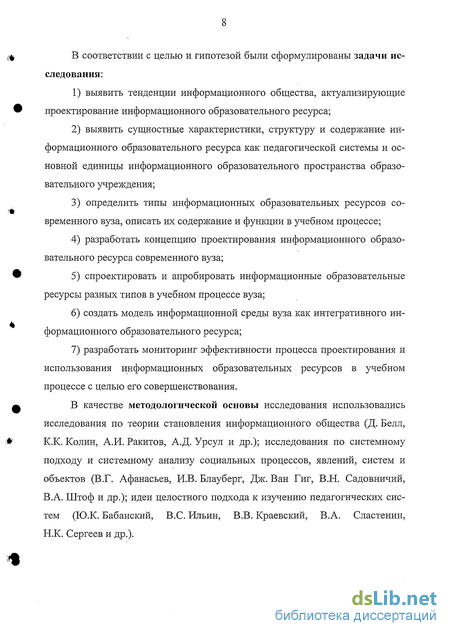 8

В соответствии с целью и гипотезой были сформулированы задачи исследования:

1) выявить тенденции информационного общества, актуализирующие проектирование информационного образовательного ресурса;

2) выявить сущностные характеристики, структуру и содержание информационного образовательного ресурса как педагогической системы и основной единицы информационного образовательного пространства образовательного учреждения;

3) определить типы информационных образовательных ресурсов современного вуза, описать их содержание и функции в учебном процессе;

4) разработать концепцию проектирования информационного образовательного ресурса современного вуза;

5) спроектировать и апробировать информационные образовательные ресурсы разных типов в учебном процессе вуза;

6) создать модель информационной среды вуза как интегративного информационного образовательного ресурса;

7) разработать мониторинг эффективности процесса проектирования и использования информационных образовательных ресурсов в учебном процессе с целью его совершенствования.

В качестве методологической основы исследования использовались исследования по теории становления информационного общества (Д. Белл, К.К. Колин, А.И. Ракитов, А.Д. Урсул и др.); исследования по системному подходу и системному анализу социальных процессов, явлений, систем и объектов (В.Г. Афанасьев, И.В. Блауберг, Дж. Ван Гиг, В.Н. Садовничий, В.А. Штоф и др.); идеи целостного подхода к изучению педагогических систем (Ю.К. Бабанский, В.С. Ильин, В.В. Краевский, В.А. Сластенин, Н.К. Сергеев и др.).

dsLib.net
библиотека диссертаций